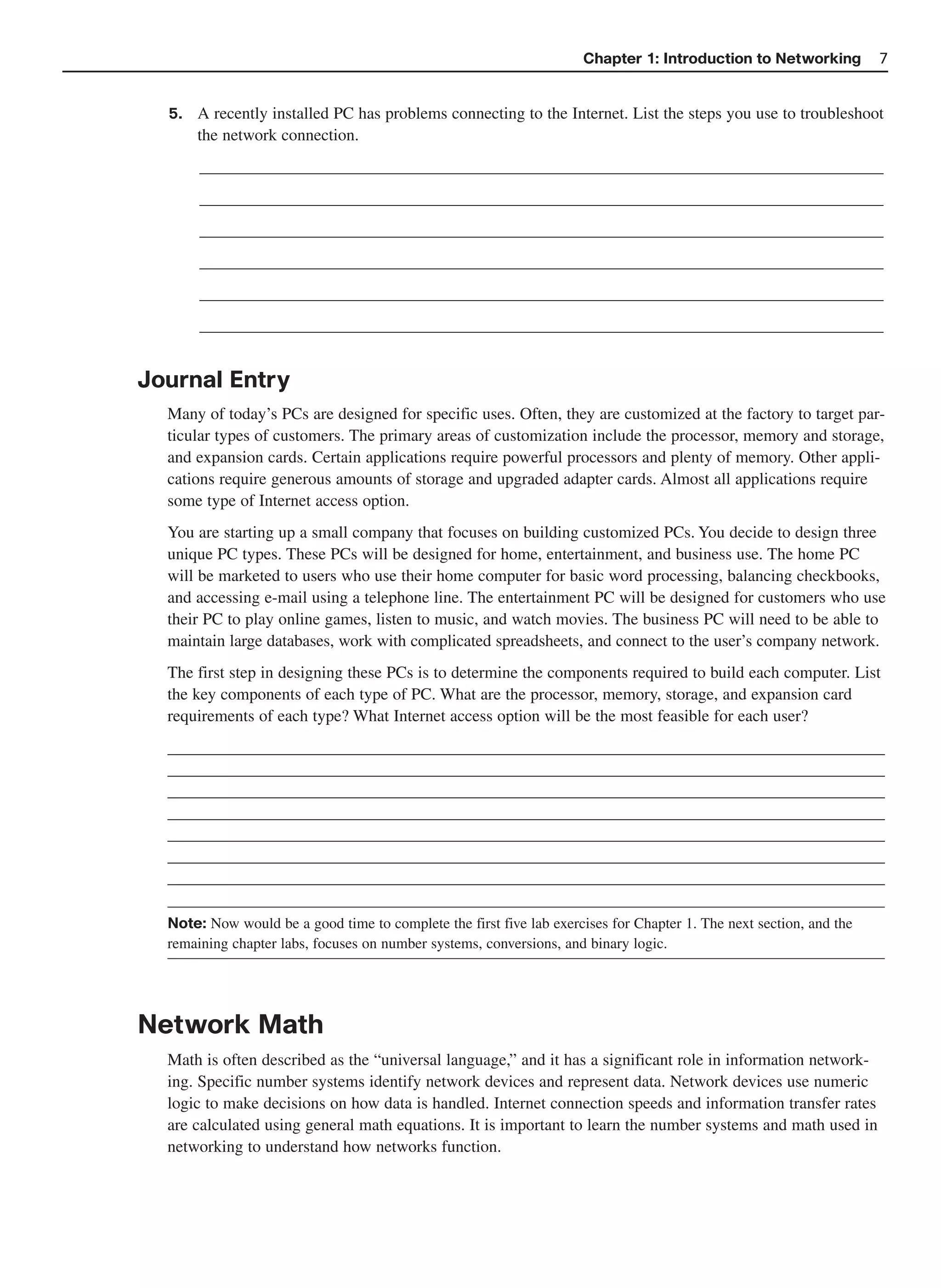 Chapter 1: Introduction to Networking 7

5. A recently installed PC has problems connecting to the Internet. List the steps you use to troubleshoot the network connection.

Journal Entry

Many of today's PCs are designed for specific uses. Often, they are customized at the factory to target particular types of customers. The primary areas of customization include the processor, memory and storage, and expansion cards. Certain applications require powerful processors and plenty of memory. Other applications require generous amounts of storage and upgraded adapter cards. Almost all applications require some type of Internet access option.

You are starting up a small company that focuses on building customized PCs. You decide to design three unique PC types. These PCs will be designed for home, entertainment, and business use. The home PC will be marketed to users who use their home computer for basic word processing, balancing checkbooks, and accessing e-mail using a telephone line. The entertainment PC will be designed for customers who use their PC to play online games, listen to music, and watch movies. The business PC will need to be able to maintain large databases, work with complicated spreadsheets, and connect to the user's company network.

The first step in designing these PCs is to determine the components required to build each computer. List the key components of each type of PC. What are the processor, memory, storage, and expansion card requirements of each type? What Internet access option will be the most feasible for each user?

Note: Now would be a good time to complete the first five lab exercises for Chapter 1. The next section, and the remaining chapter labs, focuses on number systems, conversions, and binary logic.

Network Math

Math is often described as the "universal language," and it has a significant role in information networking. Specific number systems identify network devices and represent data. Network devices use numeric logic to make decisions on how data is handled. Internet connection speeds and information transfer rates are calculated using general math equations. It is important to learn the number systems and math used in networking to understand how networks function.